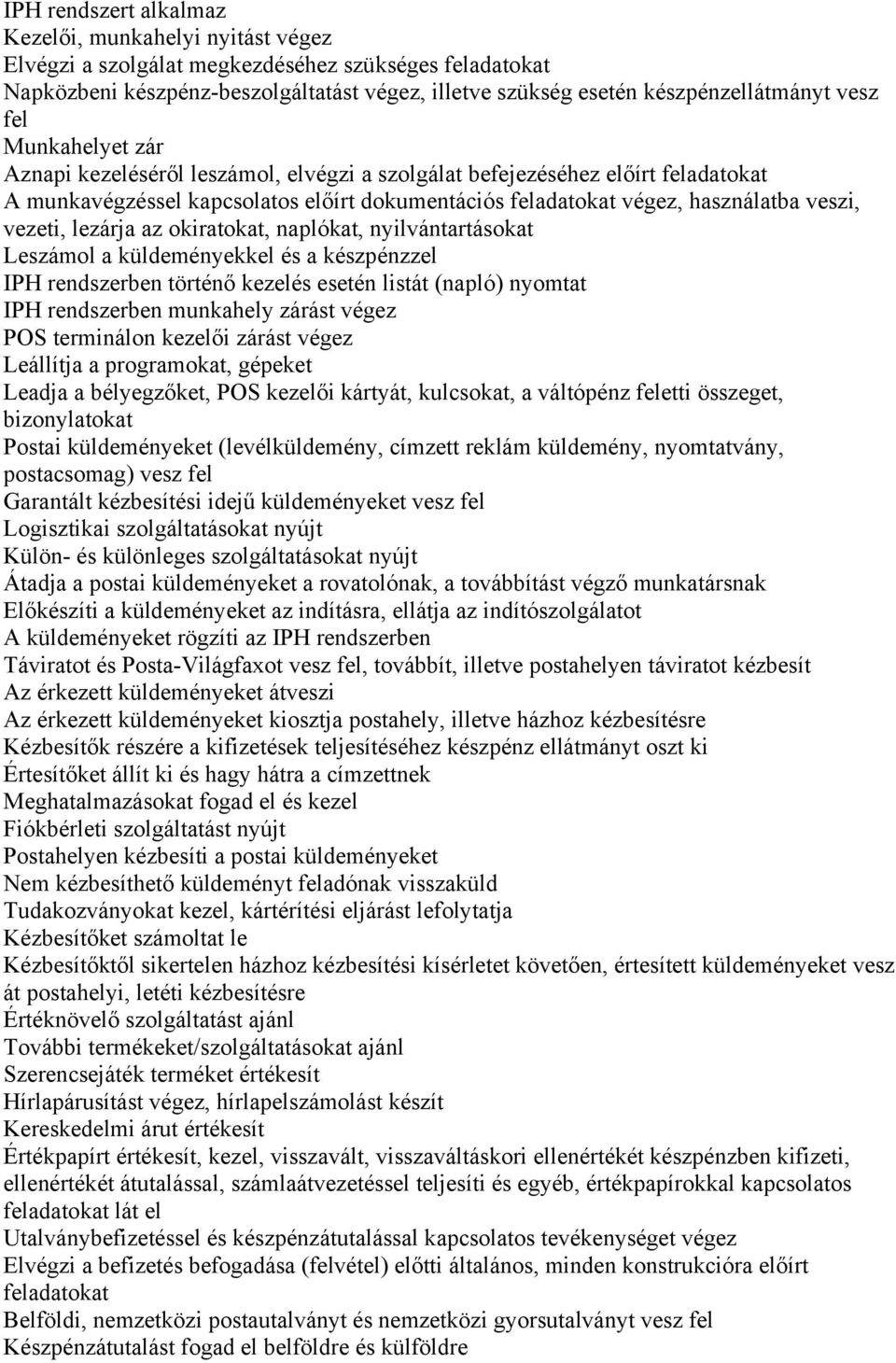 IPH rendszert alkalmaz
Kezelői, munkahelyi nyitást végez
Elvégzi a szolgálat megkezdéséhez szükséges feladatokat
Napközbeni készpénz-beszolgáltatást végez, illetve szükség esetén készpénzellátmányt vesz fel
Munkahelyet zár
Aznapi kezeléséről leszámol, elvégzi a szolgálat befejezéséhez előírt feladatokat
A munkavégzéssel kapcsolatos előírt dokumentációs feladatokat végez, használatba veszi, vezeti, lezárja az okiratokat, naplókat, nyilvántartásokat
Leszámol a küldeményekkel és a készpénzzel
IPH rendszerben történő kezelés esetén listát (napló) nyomtat
IPH rendszerben munkahely zárást végez
POS terminálon kezelői zárást végez
Leállítja a programokat, gépeket
Leadja a bélyegzőket, POS kezelői kártyát, kulcsokat, a váltópénz feletti összeget, bizonylatokat
Postai küldeményeket (levélküldemény, címzett reklám küldemény, nyomtatvány, postacsomag) vesz fel
Garantált kézbesítési idejű küldeményeket vesz fel
Logisztikai szolgáltatásokat nyújt
Külön- és különleges szolgáltatásokat nyújt
Átadja a postai küldeményeket a rovatolónak, a továbbítást végző munkatársnak
Előkészíti a küldeményeket az indításra, ellátja az indítószolgálatot
A küldeményeket rögzíti az IPH rendszerben
Táviratot és Posta-Világfaxot vesz fel, továbbít, illetve postahelyen táviratot kézbesít
Az érkezett küldeményeket átveszi
Az érkezett küldeményeket kiosztja postahely, illetve házhoz kézbesítésre
Kézbesítők részére a kifizetések teljesítéséhez készpénz ellátmányt oszt ki
Értesítőket állít ki és hagy hátra a címzettnek
Meghatalmazásokat fogad el és kezel
Fiókbérleti szolgáltatást nyújt
Postahelyen kézbesíti a postai küldeményeket
Nem kézbesíthető küldeményt feladónak visszaküld
Tudakozványokat kezel, kártérítési eljárást lefolytatja
Kézbesítőket számoltat le
Kézbesítőktől sikertelen házhoz kézbesítési kísérletet követően, értesített küldeményeket vesz át postahelyi, letéti kézbesítésre
Értéknövelő szolgáltatást ajánl
További termékeket/szolgáltatásokat ajánl
Szerencsejáték terméket értékesít
Hírlapárusítást végez, hírlapelszámolást készít
Kereskedelmi árut értékesít
Értékpapírt értékesít, kezel, visszavált, visszaváltáskori ellenértékét készpénzben kifizeti, ellenértékét átutalással, számlaátvezetéssel teljesíti és egyéb, értékpapírokkal kapcsolatos feladatokat lát el
Utalványbefizetéssel és készpénzátutalással kapcsolatos tevékenységet végez
Elvégzi a befizetés befogadása (felvétel) előtti általános, minden konstrukcióra előírt feladatokat
Belföldi, nemzetközi postautalványt és nemzetközi gyorsutalványt vesz fel
Készpénzátutalást fogad el belföldre és külföldre